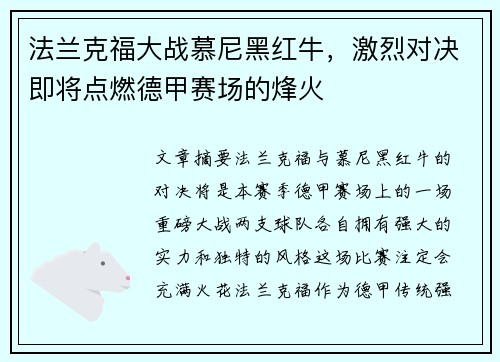 法兰克福大战慕尼黑红牛，激烈对决即将点燃德甲赛场的烽火

文章摘要法兰克福与慕尼黑红牛的对决将是本赛季德甲赛场上的一场重磅大战两支球队各自拥有强大的实力和独特的风格这场比赛注定会充满火花法兰克福作为德甲传统强